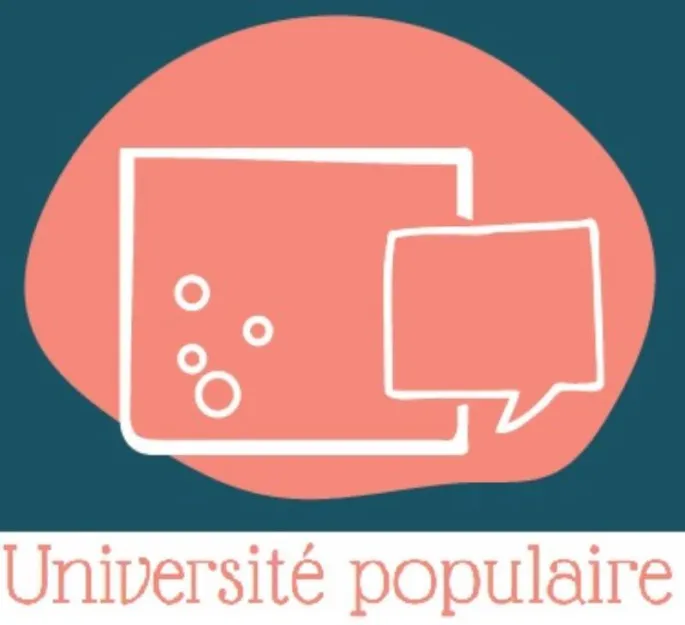 Université populaire